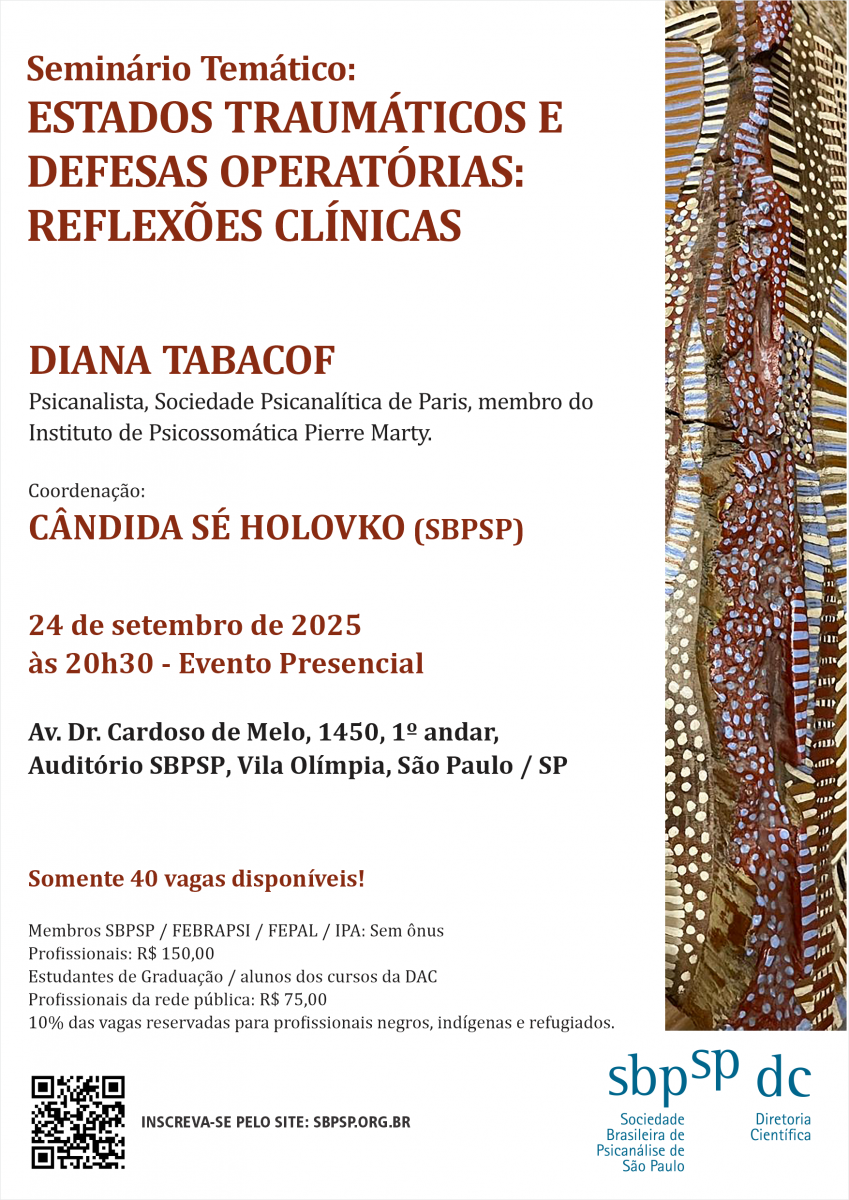 Seminário Temático:
ESTADOS TRAUMÁTICOS E DEFESAS OPERATÓRIAS: REFLEXÕES CLÍNICAS

DIANA TABACOF
Psicanalista, Sociedade Psicanalítica de Paris, membro do Instituto de Psicossomática Pierre Marty.

Coordenação:
CÂNDIDA SÉ HOLOVKO (SBPSP)

24 de setembro de 2025
às 20h30 - Evento Presencial

Av. Dr. Cardoso de Melo, 1450, 1º andar,
Auditório SBPSP, Vila Olímpia, São Paulo / SP

Somente 40 vagas disponíveis!

Membros SBPSP / FEBRAPSI / FEPAL / IPA: Sem ônus
Profissionais: R$ 150,00
Estudantes de Graduação / alunos dos cursos da DAC
Profissionais da rede pública: R$ 75,00
10% das vagas reservadas para profissionais negros, indígenas e refugiados.

INSCREVA-SE PELO SITE: SBPSP.ORG.BR

sbpsp
Sociedade Brasileira de Psicanálise de São Paulo

dc
Diretoria Científica